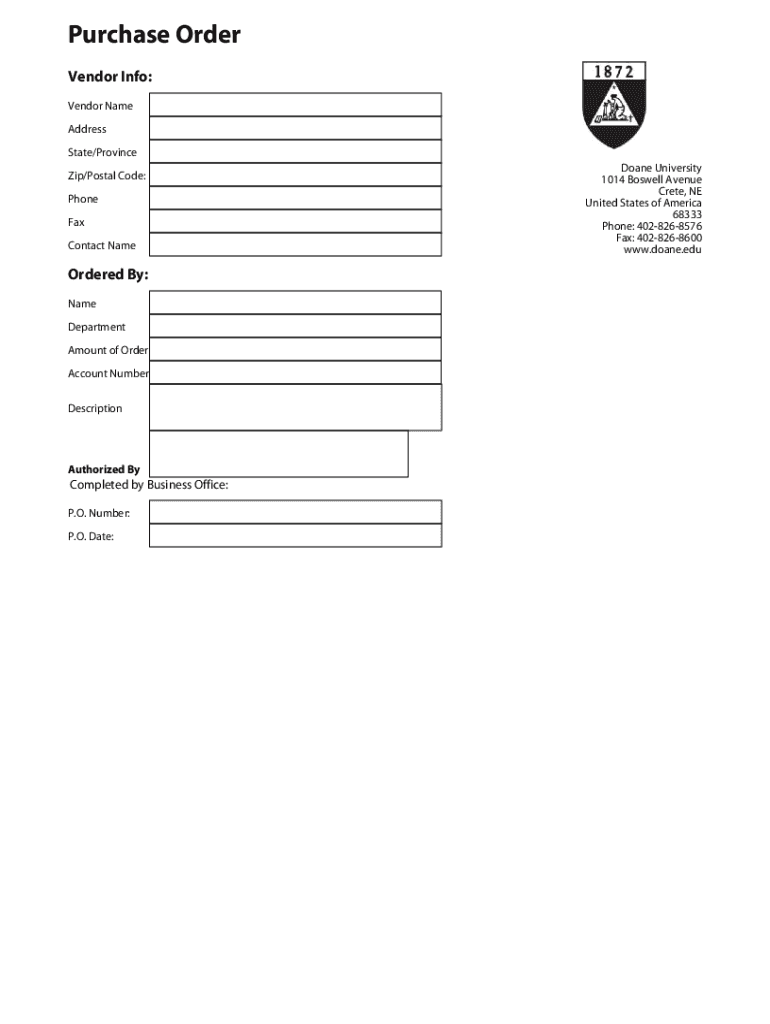 Purchase Order

Vendor Info:

Vendor Name

Address

State/Province

Zip/Postal Code:

Phone

Fax

Contact Name

1872

Doane University
1014 Boswell Avenue
Crete, NE
United States of America
68333
Phone: 402-826-8576
Fax: 402-826-8600
www.doane.edu

Ordered By:

Name

Department

Amount of Order

Account Number

Description

Authorized By

Completed by Business Office:

P.O. Number:

P.O. Date: